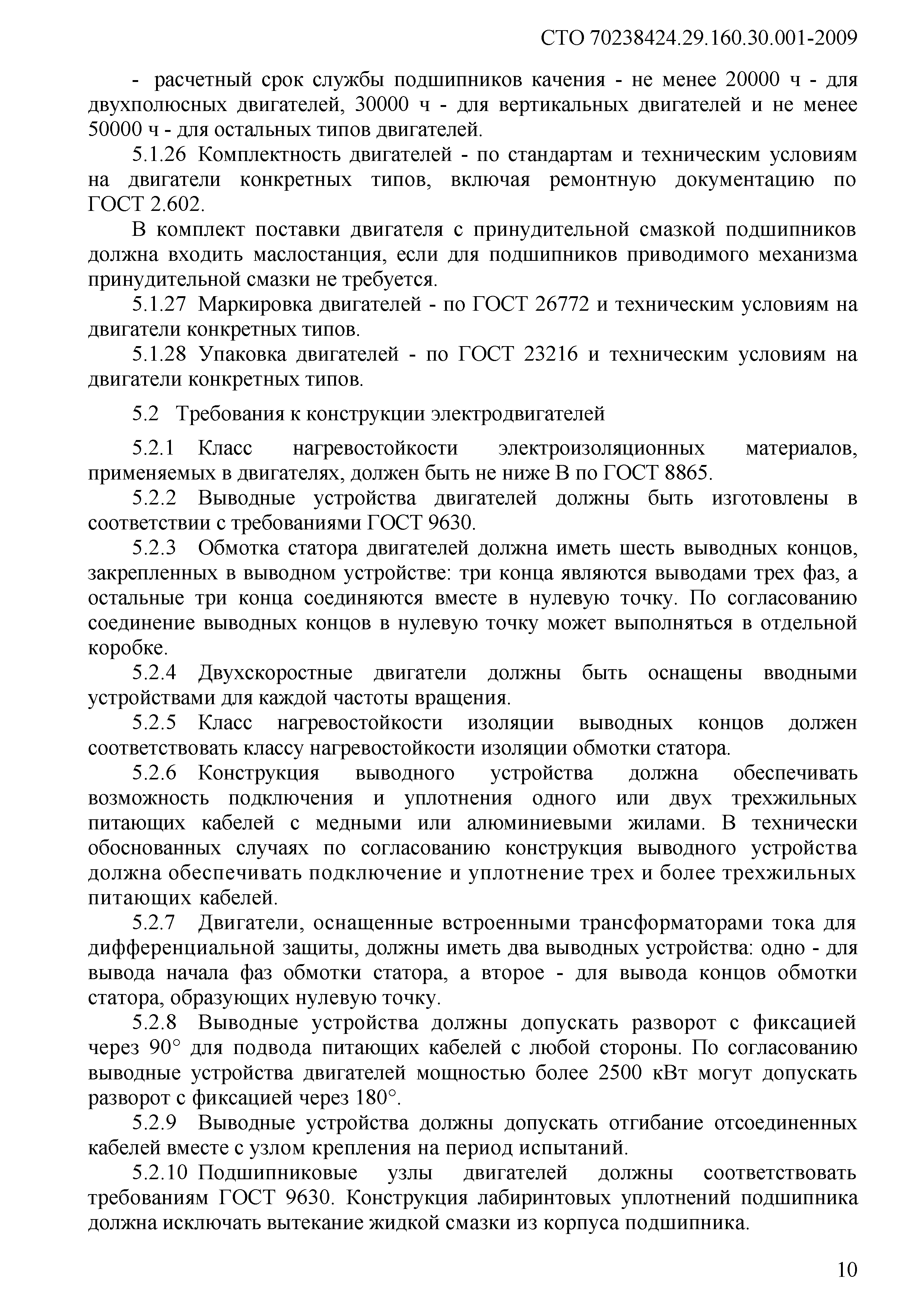 СТО 70238424.29.160.30.001-2009

- расчетный срок службы подшипников качения - не менее 20000 ч - для двухполюсных двигателей, 30000 ч - для вертикальных двигателей и не менее 50000 ч - для остальных типов двигателей.

5.1.26 Комплектность двигателей - по стандартам и техническим условиям на двигатели конкретных типов, включая ремонтную документацию по ГОСТ 2.602.

В комплект поставки двигателя с принудительной смазкой подшипников должна входить маслостанция, если для подшипников приводимого механизма принудительной смазки не требуется.

5.1.27 Маркировка двигателей - по ГОСТ 26772 и техническим условиям на двигатели конкретных типов.

5.1.28 Упаковка двигателей - по ГОСТ 23216 и техническим условиям на двигатели конкретных типов.

5.2 Требования к конструкции электродвигателей

5.2.1 Класс нагревостойкости электроизоляционных материалов, применяемых в двигателях, должен быть не ниже В по ГОСТ 8865.

5.2.2 Выводные устройства двигателей должны быть изготовлены в соответствии с требованиями ГОСТ 9630.

5.2.3 Обмотка статора двигателей должна иметь шесть выводных концов, закрепленных в выводном устройстве: три конца являются выводами трех фаз, а остальные три конца соединяются вместе в нулевую точку. По согласованию соединение выводных концов в нулевую точку может выполняться в отдельной коробке.

5.2.4 Двухскоростные двигатели должны быть оснащены вводными устройствами для каждой частоты вращения.

5.2.5 Класс нагревостойкости изоляции выводных концов должен соответствовать классу нагревостойкости изоляции обмотки статора.

5.2.6 Конструкция выводного устройства должна обеспечивать возможность подключения и уплотнения одного или двух трехжильных питающих кабелей с медными или алюминиевыми жилами. В технически обоснованных случаях по согласованию конструкция выводного устройства должна обеспечивать подключение и уплотнение трех и более трехжильных питающих кабелей.

5.2.7 Двигатели, оснащенные встроенными трансформаторами тока для дифференциальной защиты, должны иметь два выводных устройства: одно - для вывода начала фаз обмотки статора, а второе - для вывода концов обмотки статора, образующих нулевую точку.

5.2.8 Выводные устройства должны допускать разворот с фиксацией через 90° для подвода питающих кабелей с любой стороны. По согласованию выводные устройства двигателей мощностью более 2500 кВт могут допускать разворот с фиксацией через 180°.

5.2.9 Выводные устройства должны допускать отгибание отсоединенных кабелей вместе с узлом крепления на период испытаний.

5.2.10 Подшипниковые узлы двигателей должны соответствовать требованиям ГОСТ 9630. Конструкция лабиринтовых уплотнений подшипника должна исключать вытекание жидкой смазки из корпуса подшипника.

10